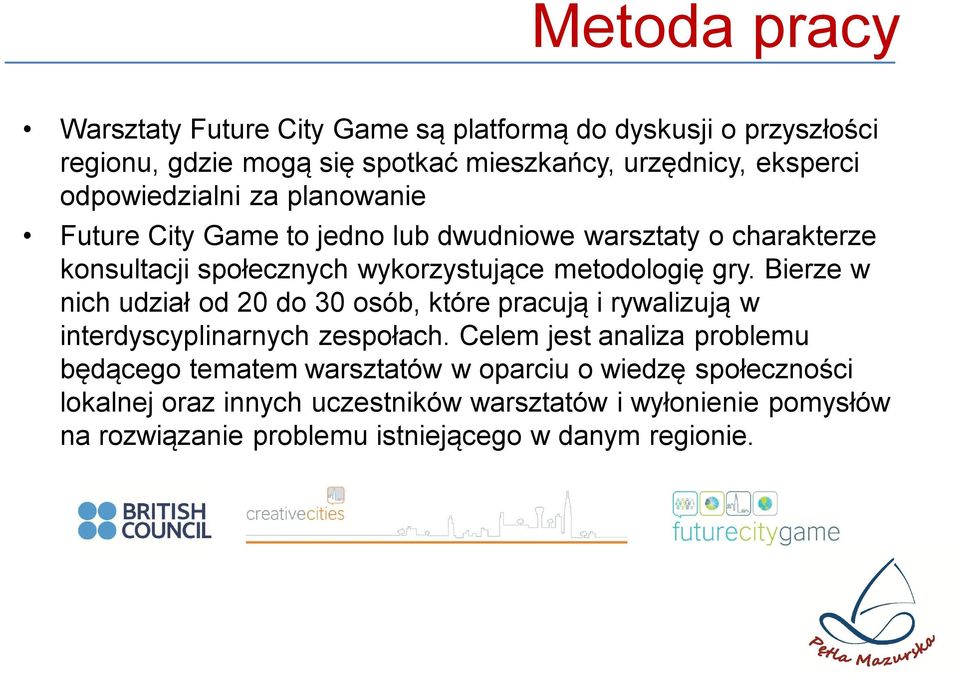 Metoda pracy

• Warsztaty Future City Game są platformą do dyskusji o przyszłości regionu, gdzie mogą się spotkać mieszkańcy, urzędnicy, eksperci odpowiedzialni za planowanie

• Future City Game to jedno lub dwudniowe warsztaty o charakterze konsultacji społecznych wykorzystujące metodologię gry. Bierze w nich udział od 20 do 30 osób, które pracują i rywalizują w interdyscyplinarnych zespołach. Celem jest analiza problemu będącego tematem warsztatów w oparciu o wiedzę społeczności lokalnej oraz innych uczestników warsztatów i wyłonienie pomysłów na rozwiązanie problemu istniejącego w danym regionie.

BRITISH COUNCIL

creativecities

futurecitygame

Pętla Mazurska